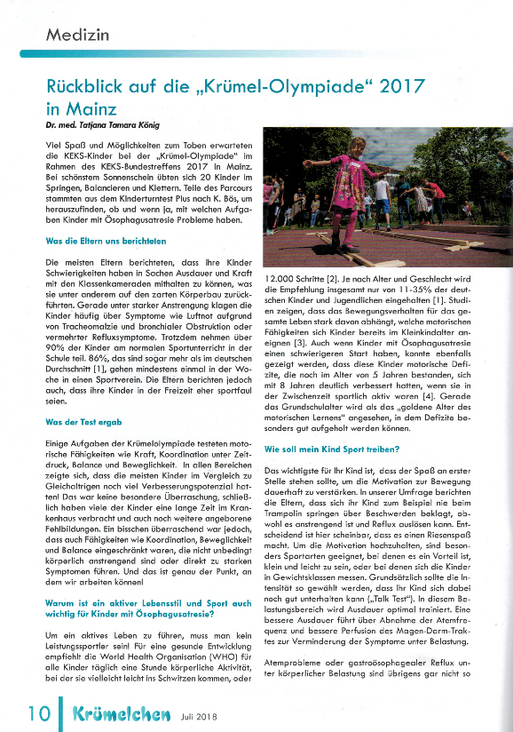 Medizin

Rückblick auf die „Krümel-Olympiade“ 2017 in Mainz

Dr. med. Tatjana Tamara König

Viel Spaß und Möglichkeiten zum Toben erwarteten die KEKS-Kinder bei der „Krümel-Olympiade“ im Rahmen des KEKS-Bundestreffens 2017 in Mainz. Bei schönstem Sonnenschein übten sich 20 Kinder im Springen, Balancieren und Klettern. Teile des Parcours stammten aus dem Kinderturntest Plus nach K. Bös, um herauszufinden, ob und wenn ja, mit welchen Aufgaben Kinder mit Ösophagusatresie Probleme haben.

Was die Eltern uns berichteten

Die meisten Eltern berichteten, dass ihre Kinder Schwierigkeiten haben in Sachen Ausdauer und Kraft mit den Klassenkameraden mithalten zu können, was sie unter anderem auf den zarten Körperbau zurückführten. Gerade unter starker Anstrengung klagen die Kinder häufig über Symptome wie Luftnot aufgrund von Tracheomalzie und bronchialer Obstruktion oder vermehrter Refluxsymptome. Trotzdem nehmen über 90% der Kinder am normalen Sportunterricht in der Schule teil. 86%, das sind sogar mehr als im deutschen Durchschnitt [1], gehen mindestens einmal in der Woche in einen Sportverein. Die Eltern berichten jedoch auch, dass ihre Kinder in der Freizeit eher sportfaul seien.

Was der Test ergab

Einige Aufgaben der Krümelolympiade testeten motorische Fähigkeiten wie Kraft, Koordination unter Zeitdruck, Balance und Beweglichkeit. In allen Bereichen zeigte sich, dass die meisten Kinder im Vergleich zu Gleichaltrigen noch viel Verbesserungspotenzial hatten! Das war keine besondere Überraschung, schließlich haben viele der Kinder eine lange Zeit im Krankenhaus verbracht und auch noch weitere angeborene Fehlbildungen. Ein bisschen überraschend war jedoch, dass auch Fähigkeiten wie Koordination, Beweglichkeit und Balance eingeschränkt waren, die nicht unbedingt körperlich anstrengend sind oder direkt zu starken Symptomen führen. Und das ist genau der Punkt, an dem wir arbeiten können!

Warum ist ein aktiver Lebensstil und Sport auch wichtig für Kinder mit Ösophagusatresie?

Um ein aktives Leben zu führen, muss man kein Leistungssportler sein! Für eine gesunde Entwicklung empfiehlt die World Health Organisation (WHO) für alle Kinder täglich eine Stunde körperliche Aktivität, bei der sie vielleicht leicht ins Schwitzen kommen, oder 12.000 Schritte [2]. Je nach Alter und Geschlecht wird die Empfehlung insgesamt nur von 11-35% der deutschen Kinder und Jugendlichen eingehalten [1]. Studien zeigen, dass das Bewegungsverhalten für das gesamte Leben stark davon abhängt, welche motorischen Fähigkeiten sich Kinder bereits im Kleinkindalter aneignen [3]. Auch wenn Kinder mit Ösophagusatresie einen schwierigeren Start haben, konnte ebenfalls gezeigt werden, dass diese Kinder motorische Defizite, die noch im Alter von 5 Jahren bestanden, sich mit 8 Jahren deutlich verbessert hatten, wenn sie in der Zwischenzeit sportlich aktiv waren [4]. Gerade das Grundschulalter wird als das „goldene Alter des motorischen Lernens“ angesehen, in dem Defizite besonders gut aufgeholt werden können.

Wie soll mein Kind Sport treiben?

Das wichtigste für Ihr Kind ist, dass der Spaß an erster Stelle stehen sollte, um die Motivation zur Bewegung dauerhaft zu verstärken. In unserer Umfrage berichten die Eltern, dass sich ihr Kind zum Beispiel nie beim Trampolin springen über Beschwerden beklagt, obwohl es anstrengend ist und Reflux auslösen kann. Entscheidend ist hier scheinbar, dass es einen Riesenspaß macht. Um die Motivation hochzuhalten, sind besonders Sportarten geeignet, bei denen es ein Vorteil ist, klein und leicht zu sein, oder bei denen sich die Kinder in Gewichtsklassen messen. Grundsätzlich sollte die Intensität so gewählt werden, dass Ihr Kind sich dabei noch gut unterhalten kann („Talk Test“). In diesem Belastungsbereich wird Ausdauer optimal trainiert. Eine bessere Ausdauer führt über Abnahme der Atemfrequenz und bessere Perfusion des Magen-Darm-Traktes zur Verminderung der Symptome unter Belastung.

Atemprobleme oder gastroösophagealer Reflux unter körperlicher Belastung sind übrigens gar nicht so

10 Krümelchen Juli 2018